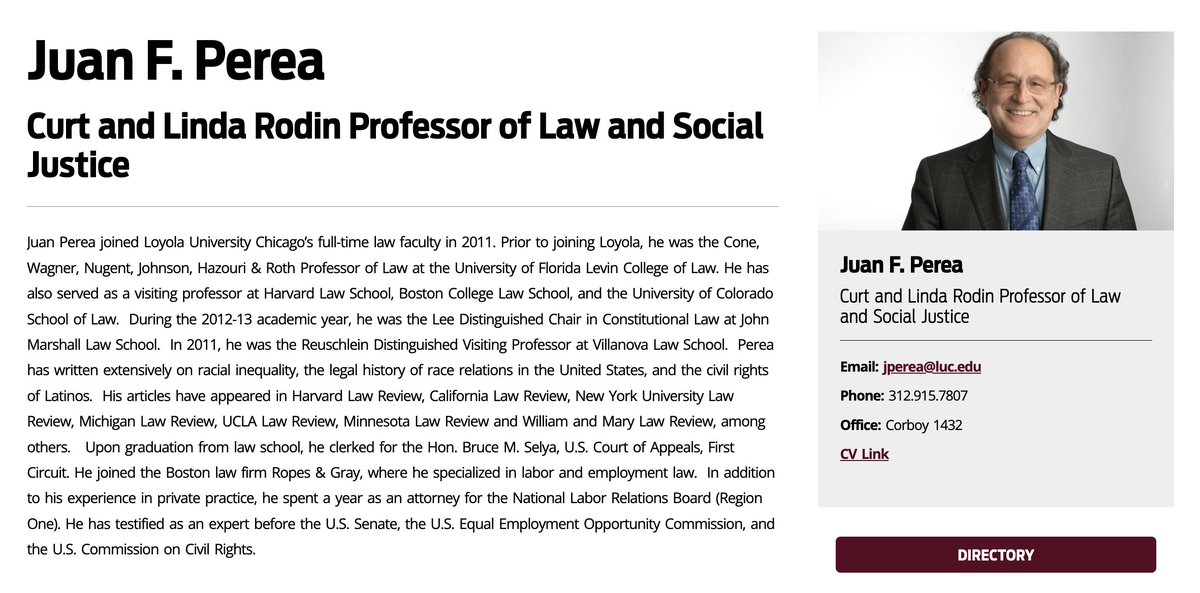 Juan F. Perea

Curt and Linda Rodin Professor of Law and Social Justice

Juan Perea joined Loyola University Chicago's full-time law faculty in 2011. Prior to joining Loyola, he was the Cone, Wagner, Nugent, Johnson, Hazouri & Roth Professor of Law at the University of Florida Levin College of Law. He has also served as a visiting professor at Harvard Law School, Boston College Law School, and the University of Colorado School of Law. During the 2012-13 academic year, he was the Lee Distinguished Chair in Constitutional Law at John Marshall Law School. In 2011, he was the Reuschlein Distinguished Visiting Professor at Villanova Law School. Perea has written extensively on racial inequality, the legal history of race relations in the United States, and the civil rights of Latinos. His articles have appeared in Harvard Law Review, California Law Review, New York University Law Review, Michigan Law Review, UCLA Law Review, Minnesota Law Review and William and Mary Law Review, among others. Upon graduation from law school, he clerked for the Hon. Bruce M. Selya, U.S. Court of Appeals, First Circuit. He joined the Boston law firm Ropes & Gray, where he specialized in labor and employment law. In addition to his experience in private practice, he spent a year as an attorney for the National Labor Relations Board (Region One). He has testified as an expert before the U.S. Senate, the U.S. Equal Employment Opportunity Commission, and the U.S. Commission on Civil Rights.

Juan F. Perea

Curt and Linda Rodin Professor of Law and Social Justice

Email: jperea@luc.edu

Phone: 312.915.7807

Office: Corboy 1432

CV Link

DIRECTORY